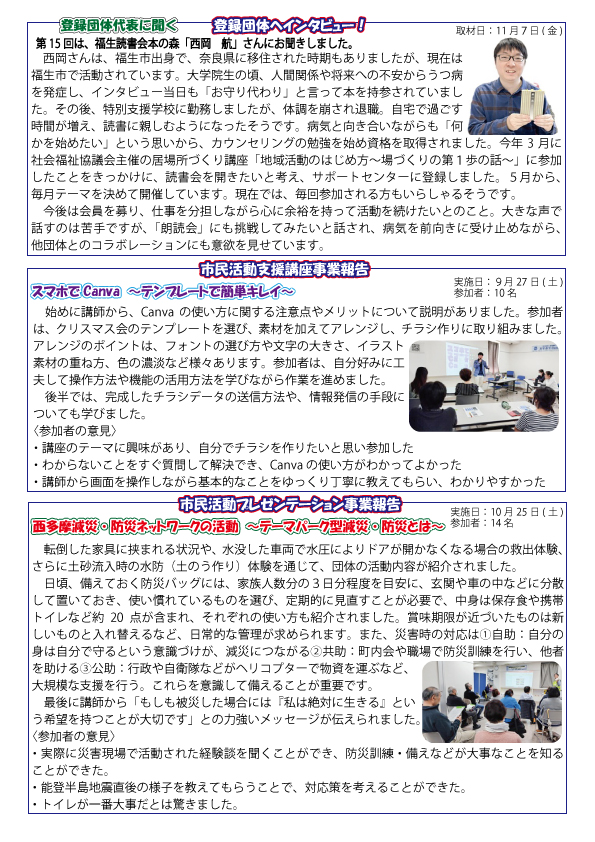 登録団体代表に聞く　登録団体へインタビュー！
取材日：11月7日（金）

第15回は、福生読書会本の森「西岡　航」さんにお聞きしました。

西岡さんは、福生市出身で、奈良県に移住された時期もありましたが、現在は福生市で活動されています。大学院生の頃、人間関係や将来への不安からうつ病を発症し、インタビュー当日も「お守り代わり」と言って本を持参されていました。その後、特別支援学校に勤務しましたが、体調を崩され退職。自宅で過ごす時間が増え、読書に親しむようになったそうです。病気と向き合いながらも「何かを始めたい」という思いから、カウンセリングの勉強を始め資格を取得されました。今年3月に社会福祉協議会主催の居場所づくり講座「地域活動のはじめ方～場づくりの第1歩の話～」に参加したことをきっかけに、読書会を開きたいと考え、サポートセンターに登録しました。5月から、毎月テーマを決めて開催しています。現在では、毎回参加される方もいらしゃるそうです。

今後は会員を募り、仕事を分担しながら心に余裕を持って活動を続けたいとのこと。大きな声で話すのは苦手ですが、「朗読会」にも挑戦してみたいと話され、病気を前向きに受け止めながら、他団体とのコラボレーションにも意欲を見せています。

市民活動支援講座事業報告
スマホでCanva　～テンプレートで簡単キレイ～
実施日：9月27日（土）
参加者：10名

始めに講師から、Canvaの使い方に関する注意点やメリットについて説明がありました。参加者は、クリスマス会のテンプレートを選び、素材を加えてアレンジし、チラシ作りに取り組みました。アレンジのポイントは、フォントの選び方や文字の大きさ、イラスト素材の重ね方、色の濃淡など様々あります。参加者は、自分好みに工夫して操作方法や機能の活用方法を学びながら作業を進めました。

後半では、完成したチラシデータの送信方法や、情報発信の手段についても学びました。

〈参加者の意見〉
・講座のテーマに興味があり、自分でチラシを作りたいと思い参加した
・わからないことをすぐ質問して解決でき、Canvaの使い方がわかってよかった
・講師から画面を操作しながら基本的なことをゆっくり丁寧に教えてもらい、わかりやすかった

市民活動プレゼンテーション事業報告
西多摩減災・防災ネットワークの活動　～テーマパーク型減災・防災とは～
実施日：10月25日（土）
参加者：14名

転倒した家具に挟まれる状況や、水没した車両で水圧によりドアが開かなくなる場合の救出体験、さらに土砂流入時の水防（土のう作り）体験を通じて、団体の活動内容が紹介されました。

日頃、備えておく防災バッグには、家族人数分の3日分程度を目安に、玄関や車の中などに分散して置いておき、使い慣れているものを選び、定期的に見直すことが必要で、中身は保存食や携帯トイレなど約20点が含まれ、それぞれの使い方も紹介されました。賞味期限が近づいたものは新しいものと入れ替えるなど、日常的な管理が求められます。また、災害時の対応は①自助：自分の身は自分で守るという意識づけが、減災につながる②共助：町内会や職場で防災訓練を行い、他者を助ける③公助：行政や自衛隊などがヘリコプターで物資を運ぶなど、大規模な支援を行う。これらを意識して備えることが重要です。

最後に講師から「もしも被災した場合には『私は絶対に生きる』という希望を持つことが大切です」との力強いメッセージが伝えられました。

〈参加者の意見〉
・実際に災害現場で活動された経験談を聞くことができ、防災訓練・備えなどが大事なことを知ることができた。
・能登半島地震直後の様子を教えてもらうことで、対応策を考えることができた。
・トイレが一番大事だとは驚きました。